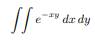 $\iint e^{-xy}\,dx\,dy$